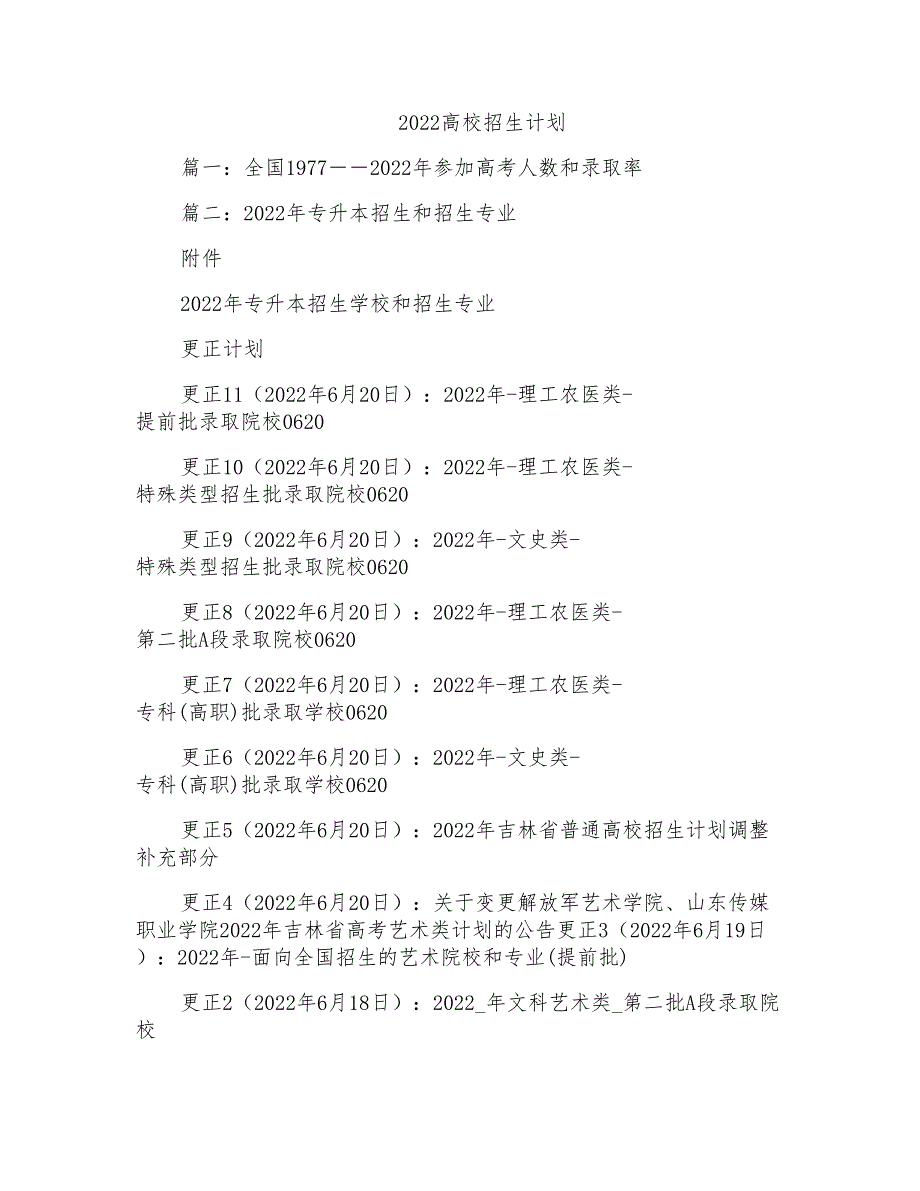 2022高校招生计划

篇一：全国1977——2022年参加高考人数和录取率

篇二：2022年专升本招生和招生专业

附件

2022年专升本招生学校和招生专业

更正计划

更正11（2022年6月20日）：2022年-理工农医类-提前批录取院校0620

更正10（2022年6月20日）：2022年-理工农医类-特殊类型招生批录取院校0620

更正9（2022年6月20日）：2022年-文史类-特殊类型招生批录取院校0620

更正8（2022年6月20日）：2022年-理工农医类-第二批A段录取院校0620

更正7（2022年6月20日）：2022年-理工农医类-专科(高职)批录取学校0620

更正6（2022年6月20日）：2022年-文史类-专科(高职)批录取学校0620

更正5（2022年6月20日）：2022年吉林省普通高校招生计划调整补充部分

更正4（2022年6月20日）：关于变更解放军艺术学院、山东传媒职业学院2022年吉林省高考艺术类计划的公告更正3（2022年6月19日）：2022年-面向全国招生的艺术院校和专业(提前批)

更正2（2022年6月18日）：2022_年文科艺术类_第二批A段录取院校